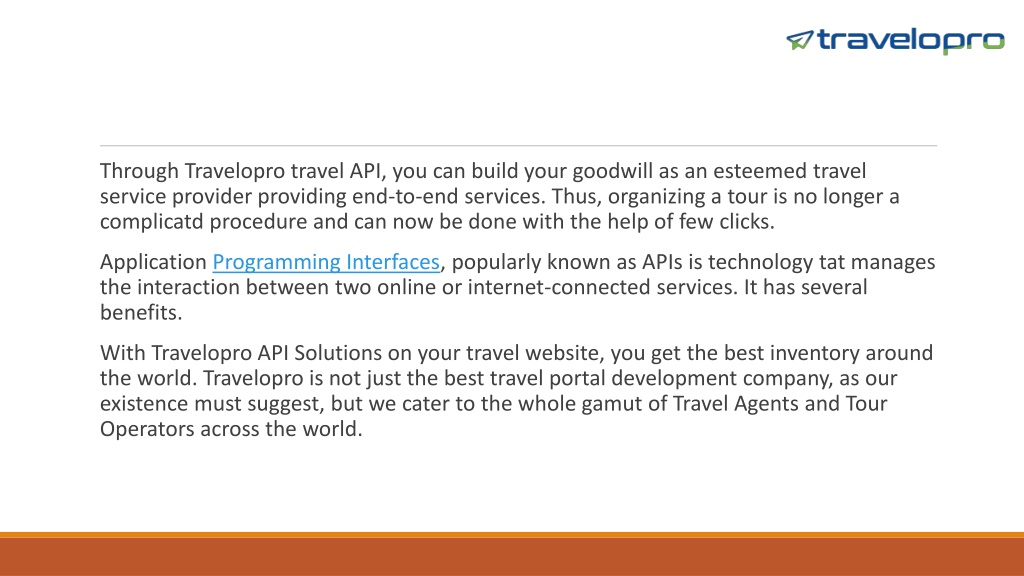 travelopro

Through Travelopro travel API, you can build your goodwill as an esteemed travel service provider providing end-to-end services. Thus, organizing a tour is no longer a complicatd procedure and can now be done with the help of few clicks.

Application Programming Interfaces, popularly known as APIs is technology tat manages the interaction between two online or internet-connected services. It has several benefits.

With Travelopro API Solutions on your travel website, you get the best inventory around the world. Travelopro is not just the best travel portal development company, as our existence must suggest, but we cater to the whole gamut of Travel Agents and Tour Operators across the world.